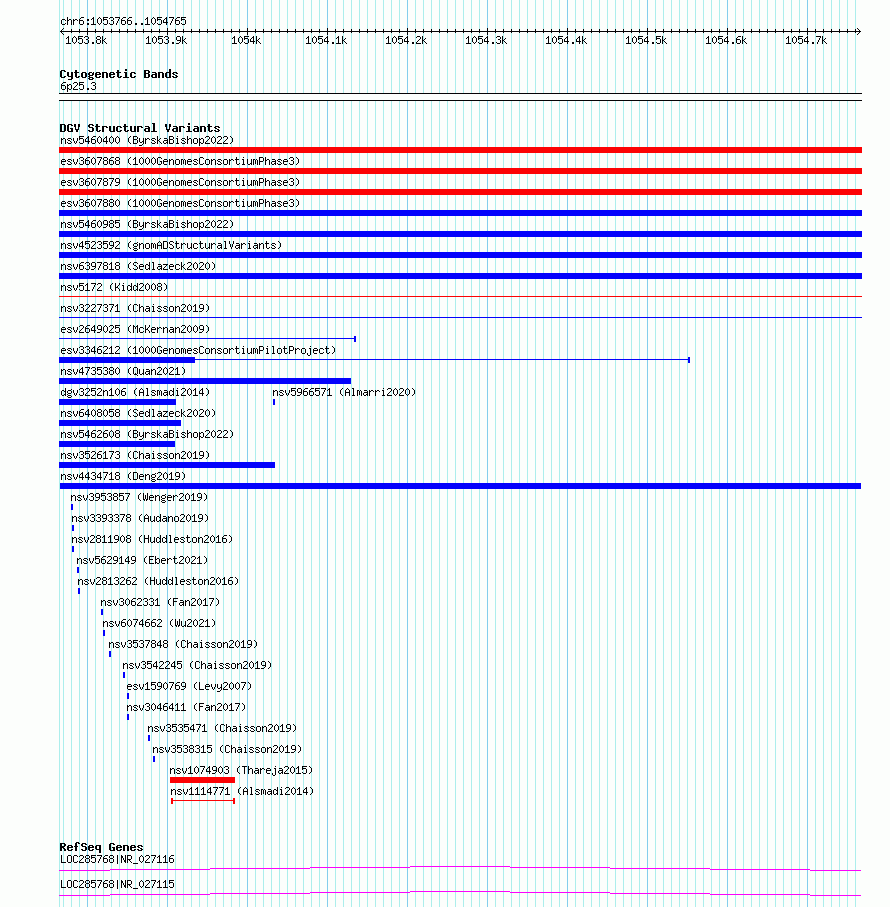 chr6:1053766..1054765

1053.8k 1053.9k 1054k 1054.1k 1054.2k 1054.3k 1054.4k 1054.5k 1054.6k 1054.7k

Cytogenetic Bands
6p25.3

DGV Structural Variants
nsv5460400 (ByrskaBishop2022)
esv3607868 (1000GenomesConsortiumPhase3)
esv3607879 (1000GenomesConsortiumPhase3)
esv3607880 (1000GenomesConsortiumPhase3)
nsv5460985 (ByrskaBishop2022)
nsv4523592 (gnomADStructuralVariants)
nsv6397818 (Sedlazeck2020)
nsv5172 (Kidd2008)
nsv3227371 (Chaisson2019)
esv2649025 (McKernan2009)
esv3346212 (1000GenomesConsortiumPilotProject)
nsv4735380 (Quan2021)
dgv3252n106 (Alsmadi2014)
nsv5966571 (Almarri2020)
nsv6408058 (Sedlazeck2020)
nsv5462608 (ByrskaBishop2022)
nsv3526173 (Chaisson2019)
nsv4434718 (Deng2019)
nsv3953857 (Wenger2019)
nsv3393378 (Audano2019)
nsv2811908 (Huddleston2016)
nsv5629149 (Ebert2021)
nsv2813262 (Huddleston2016)
nsv3062331 (Fan2017)
nsv6074662 (Wu2021)
nsv3537848 (Chaisson2019)
nsv3542245 (Chaisson2019)
esv1590769 (Levy2007)
nsv3046411 (Fan2017)
nsv3535471 (Chaisson2019)
nsv3538315 (Chaisson2019)
nsv1074903 (Thareja2015)
nsv1114771 (Alsmadi2014)

RefSeq Genes
LOC285768|NR_027116
LOC285768|NR_027115